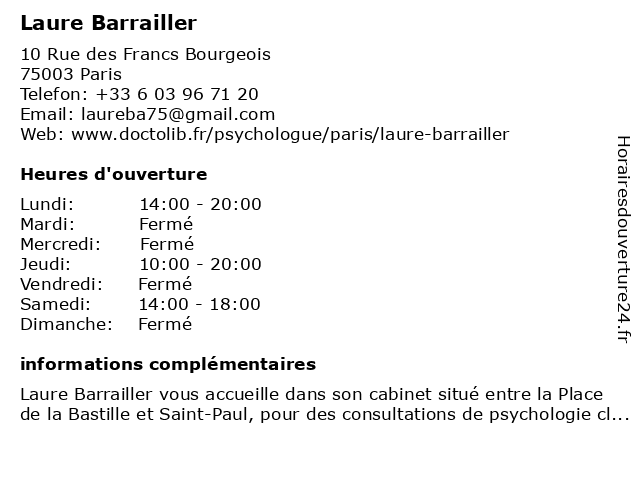 Laure Barrailler

10 Rue des Francs Bourgeois
75003 Paris
Telefon: +33 6 03 96 71 20
Email: laureba75@gmail.com
Web: www.doctolib.fr/psychologue/paris/laure-barrailler

Heures d'ouverture

Lundi: 14:00 - 20:00
Mardi: Fermé
Mercredi: Fermé
Jeudi: 10:00 - 20:00
Vendredi: Fermé
Samedi: 14:00 - 18:00
Dimanche: Fermé

informations complémentaires

Laure Barrailler vous accueille dans son cabinet situé entre la Place de la Bastille et Saint-Paul, pour des consultations de psychologie cl...

Horairesdouverture24.fr